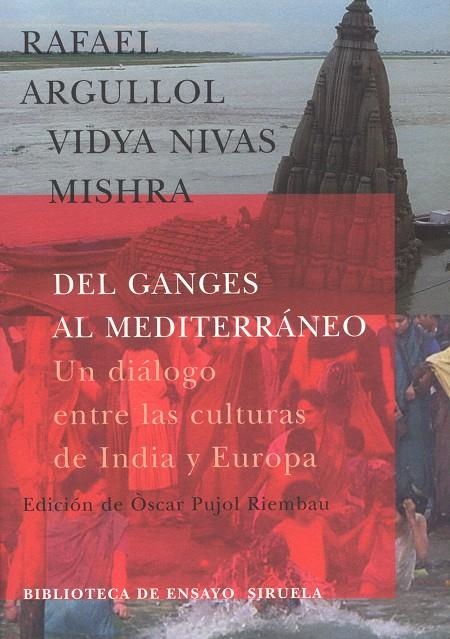 RAFAEL ARGULLOL
VIDYA NIVAS MISHRA

DEL GANGES AL MEDITERRÁNEO

Un diálogo entre las culturas de India y Europa

Edición de Òscar Pujol Riembau

BIBLIOTECA DE ENSAYO SIRUELA